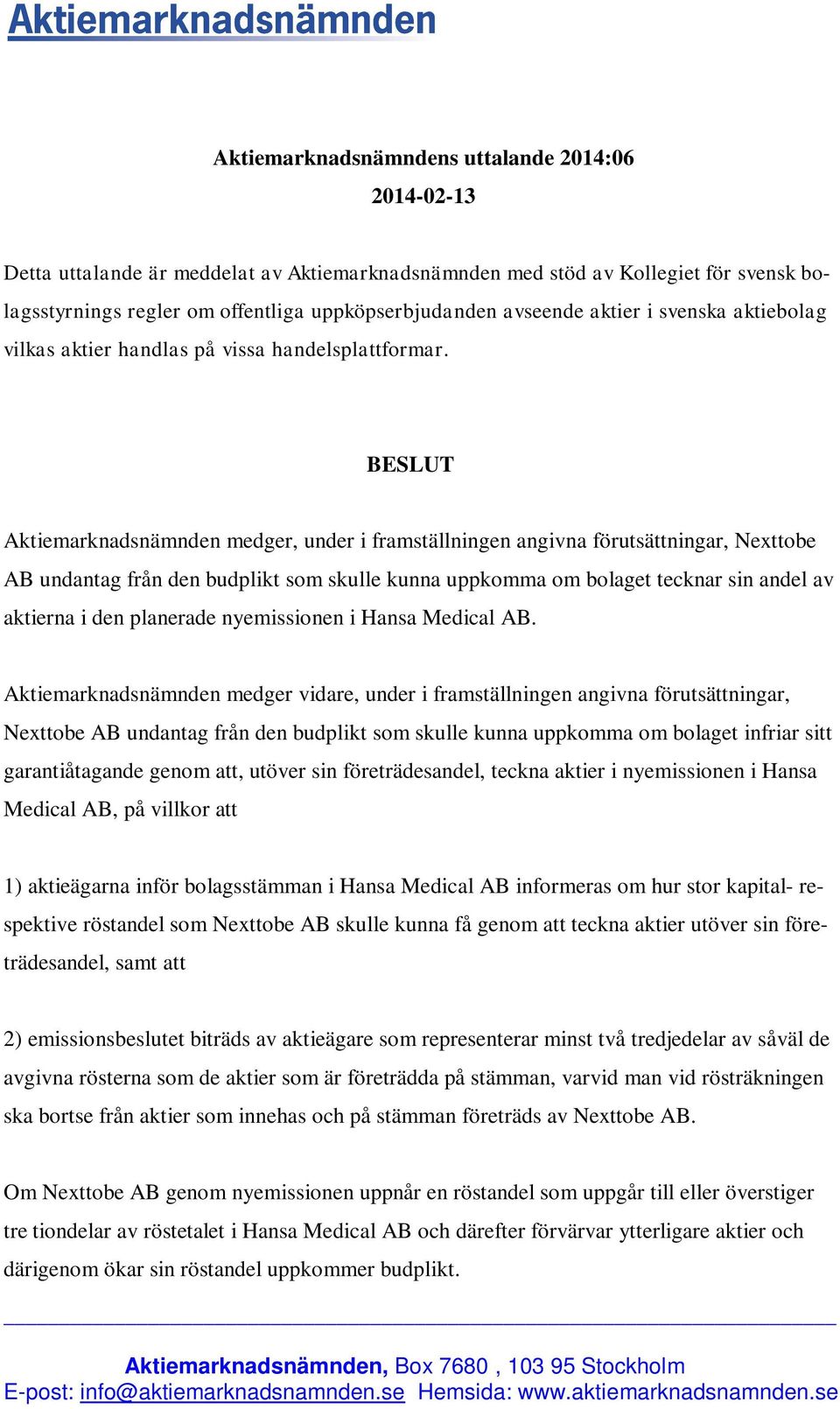 Aktiemarknadsnämnden

Aktiemarknadsnämndens uttalande 2014:06
2014-02-13

Detta uttalande är meddelat av Aktiemarknadsnämnden med stöd av Kollegiet för svensk bolagsstyrnings regler om offentliga uppköpserbjudanden avseende aktier i svenska aktiebolag vilkas aktier handlas på vissa handelsplattformar.

BESLUT

Aktiemarknadsnämnden medger, under i framställningen angivna förutsättningar, Nexttobe AB undantag från den budplikt som skulle kunna uppkomma om bolaget tecknar sin andel av aktierna i den planerade nyemissionen i Hansa Medical AB.

Aktiemarknadsnämnden medger vidare, under i framställningen angivna förutsättningar, Nexttobe AB undantag från den budplikt som skulle kunna uppkomma om bolaget infriar sitt garantiåtagande genom att, utöver sin företrädesandel, teckna aktier i nyemissionen i Hansa Medical AB, på villkor att

1) aktieägarna inför bolagsstämman i Hansa Medical AB informeras om hur stor kapital- respektive röstandel som Nexttobe AB skulle kunna få genom att teckna aktier utöver sin företrädesandel, samt att

2) emissionsbeslutet biträds av aktieägare som representerar minst två tredjedelar av såväl de avgivna rösterna som de aktier som är företrädda på stämman, varvid man vid rösträkningen ska bortse från aktier som innehas och på stämman företräds av Nexttobe AB.

Om Nexttobe AB genom nyemissionen uppnår en röstandel som uppgår till eller överstiger tre tiondelar av röstetalet i Hansa Medical AB och därefter förvärvar ytterligare aktier och därigenom ökar sin röstandel uppkommer budplikt.

Aktiemarknadsnämnden, Box 7680 , 103 95 Stockholm
E-post: info@aktiemarknadsnamnden.se Hemsida: www.aktiemarknadsnamnden.se